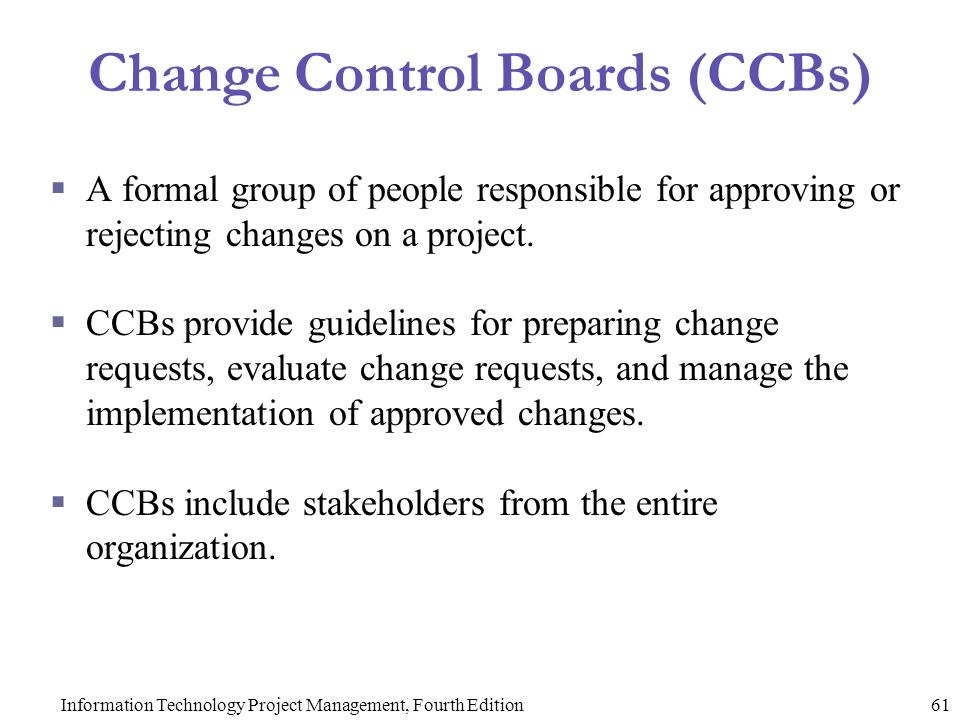 Change Control Boards (CCBs)

▪ A formal group of people responsible for approving or rejecting changes on a project.

▪ CCBs provide guidelines for preparing change requests, evaluate change requests, and manage the implementation of approved changes.

▪ CCBs include stakeholders from the entire organization.

Information Technology Project Management, Fourth Edition

61